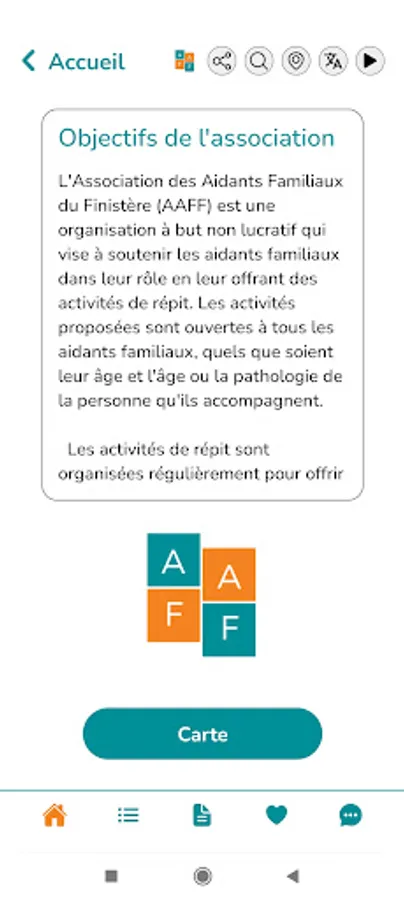 Accueil

Objectifs de l'association

L'Association des Aidants Familiaux du Finistère (AAFF) est une organisation à but non lucratif qui vise à soutenir les aidants familiaux dans leur rôle en leur offrant des activités de répit. Les activités proposées sont ouvertes à tous les aidants familiaux, quels que soient leur âge et l'âge ou la pathologie de la personne qu'ils accompagnent.

Les activités de répit sont organisées régulièrement pour offrir

A A F F

Carte